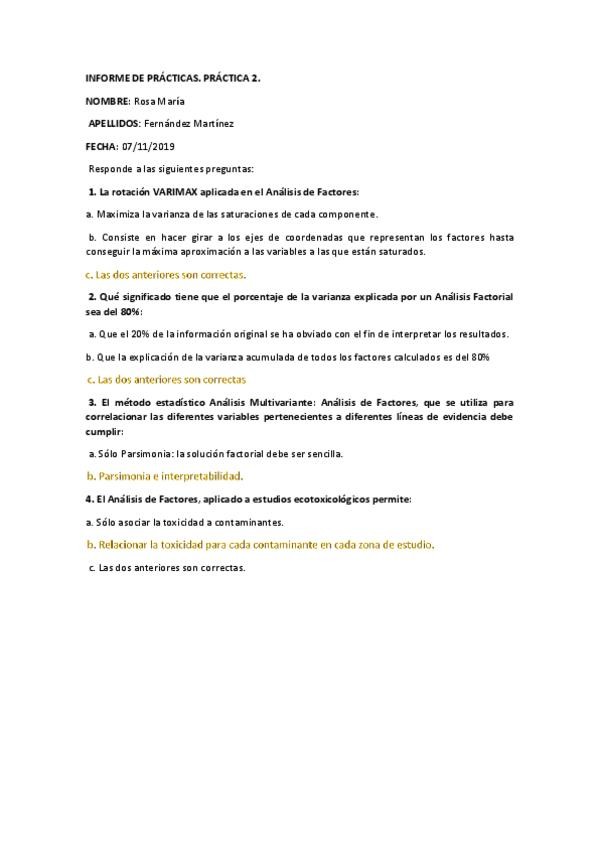 INFORME DE PRÁCTICAS. PRÁCTICA 2.

NOMBRE: Rosa María

APELLIDOS: Fernández Martínez

FECHA: 07/11/2019

Responde a las siguientes preguntas:

1. La rotación VARIMAX aplicada en el Análisis de Factores:

a. Maximiza la varianza de las saturaciones de cada componente.

b. Consiste en hacer girar a los ejes de coordenadas que representan los factores hasta conseguir la máxima aproximación a las variables a las que están saturados.

c. Las dos anteriores son correctas.

2. Qué significado tiene que el porcentaje de la varianza explicada por un Análisis Factorial sea del 80%:

a. Que el 20% de la información original se ha obviado con el fin de interpretar los resultados.

b. Que la explicación de la varianza acumulada de todos los factores calculados es del 80%

c. Las dos anteriores son correctas

3. El método estadístico Análisis Multivariante: Análisis de Factores, que se utiliza para correlacionar las diferentes variables pertenecientes a diferentes líneas de evidencia debe cumplir:

a. Sólo Parsimonia: la solución factorial debe ser sencilla.

b. Parsimonia e interpretabilidad.

4. El Análisis de Factores, aplicado a estudios ecotoxicológicos permite:

a. Sólo asociar la toxicidad a contaminantes.

b. Relacionar la toxicidad para cada contaminante en cada zona de estudio.

c. Las dos anteriores son correctas.